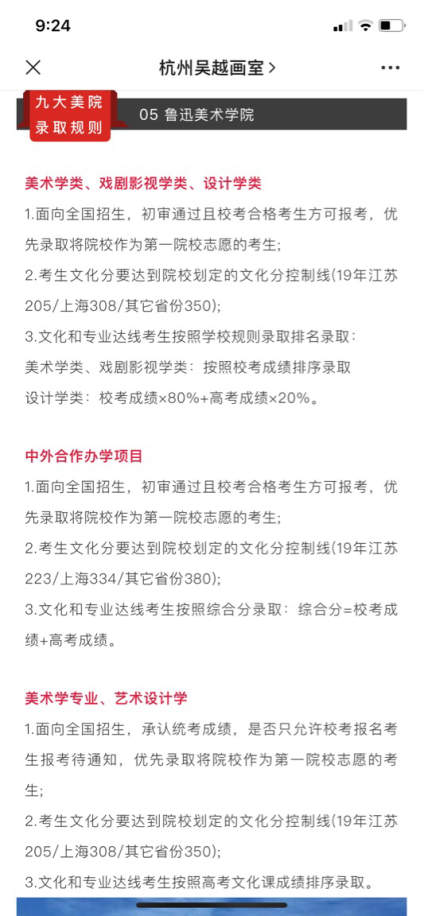 9:24

杭州吴越画室 >

九大美院
录取规则

05 鲁迅美术学院

美术学类、戏剧影视学类、设计学类

1.面向全国招生，初审通过且校考合格考生方可报考，优先录取将院校作为第一院校志愿的考生；

2.考生文化分要达到院校划定的文化分控制线(19年江苏205/上海308/其它省份350)；

3.文化和专业达线考生按照学校规则录取排名录取：
美术学类、戏剧影视学类：按照校考成绩排序录取
设计学类：校考成绩×80%+高考成绩×20%。

中外合作办学项目

1.面向全国招生，初审通过且校考合格考生方可报考，优先录取将院校作为第一院校志愿的考生；

2.考生文化分要达到院校划定的文化分控制线(19年江苏223/上海334/其它省份380)；

3.文化和专业达线考生按照综合分录取：综合分=校考成绩+高考成绩。

美术学专业、艺术设计学

1.面向全国招生，承认统考成绩，是否只允许校考报名考生报考待通知，优先录取将院校作为第一院校志愿的考生；

2.考生文化分要达到院校划定的文化分控制线(19年江苏205/上海308/其它省份350)；

3.文化和专业达线考生按照高考文化课成绩排序录取。